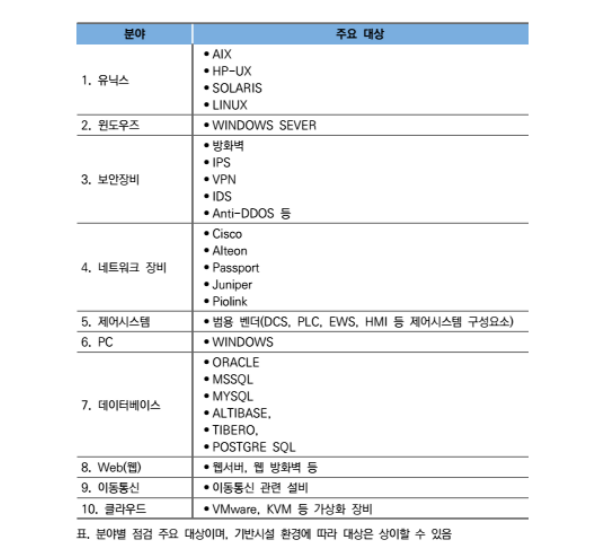 | 분야 | 주요 대상 |
|---|---|
| 1. 유닉스 | • AIX<br>• HP-UX<br>• SOLARIS<br>• LINUX |
| 2. 윈도우즈 | • WINDOWS SEVER |
| 3. 보안장비 | • 방화벽<br>• IPS<br>• VPN<br>• IDS<br>• Anti-DDOS 등 |
| 4. 네트워크 장비 | • Cisco<br>• Alteon<br>• Passport<br>• Juniper<br>• Piolink |
| 5. 제어시스템 | • 범용 벤더(DCS, PLC, EWS, HMI 등 제어시스템 구성요소) |
| 6. PC | • WINDOWS |
| 7. 데이터베이스 | • ORACLE<br>• MSSQL<br>• MYSQL<br>• ALTIBASE,<br>• TIBERO,<br>• POSTGRE SQL |
| 8. Web(웹) | • 웹서버, 웹 방화벽 등 |
| 9. 이동통신 | • 이동통신 관련 설비 |
| 10. 클라우드 | • VMware, KVM 등 가상화 장비 |

표. 분야별 점검 주요 대상이며, 기반시설 환경에 따라 대상은 상이할 수 있음